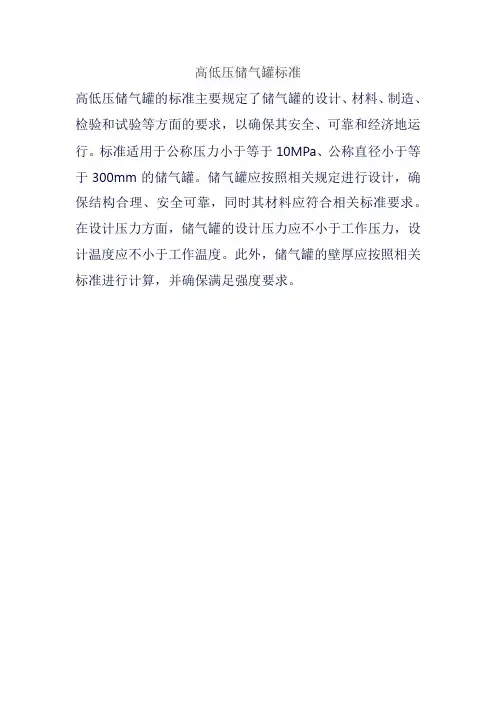 高低压储气罐标准

高低压储气罐的标准主要规定了储气罐的设计、材料、制造、检验和试验等方面的要求，以确保其安全、可靠和经济地运行。标准适用于公称压力小于等于 10MPa、公称直径小于等于 300mm 的储气罐。储气罐应按照相关规定进行设计，确保结构合理、安全可靠，同时其材料应符合相关标准要求。在设计压力方面，储气罐的设计压力应不小于工作压力，设计温度应不小于工作温度。此外，储气罐的壁厚应按照相关标准进行计算，并确保满足强度要求。